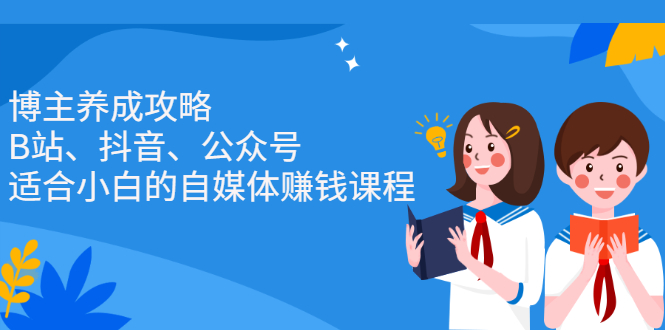 博主养成攻略
B站、抖音、公众号
适合小白的自媒体赚钱课程